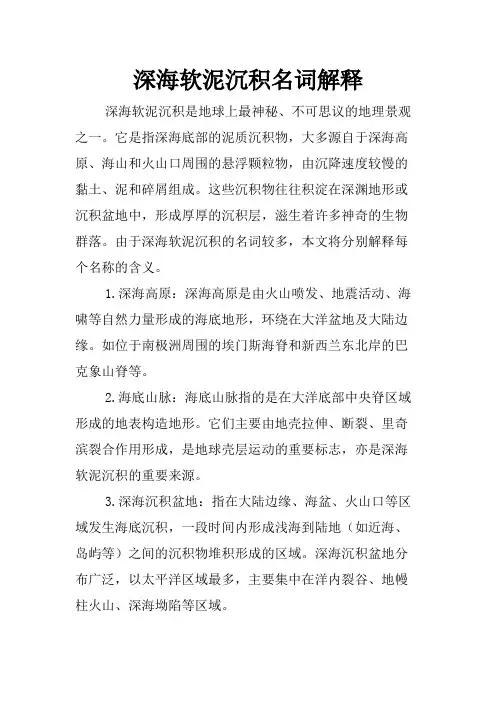 深海软泥沉积名词解释

深海软泥沉积是地球上最神秘、不可思议的地理景观之一。它是指深海底部的泥质沉积物，大多源自于深海高原、海山和火山口周围的悬浮颗粒物，由沉降速度较慢的黏土、泥和碎屑组成。这些沉积物往往积淀在深渊地形或沉积盆地中，形成厚厚的沉积层，滋生着许多神奇的生物群落。由于深海软泥沉积的名词较多，本文将分别解释每个名称的含义。

1.深海高原：深海高原是由火山喷发、地震活动、海啸等自然力量形成的海底地形，环绕在大洋盆地及大陆边缘。如位于南极洲周围的埃门斯海脊和新西兰东北岸的巴克象山脊等。

2.海底山脉：海底山脉指的是在大洋底部中央脊区域形成的地表构造地形。它们主要由地壳拉伸、断裂、里奇滨裂合作用形成，是地球壳层运动的重要标志，亦是深海软泥沉积的重要来源。

3.深海沉积盆地：指在大陆边缘、海盆、火山口等区域发生海底沉积，一段时间内形成浅海到陆地（如近海、岛屿等）之间的沉积物堆积形成的区域。深海沉积盆地分布广泛，以太平洋区域最多，主要集中在洋内裂谷、地幔柱火山、深海坳陷等区域。